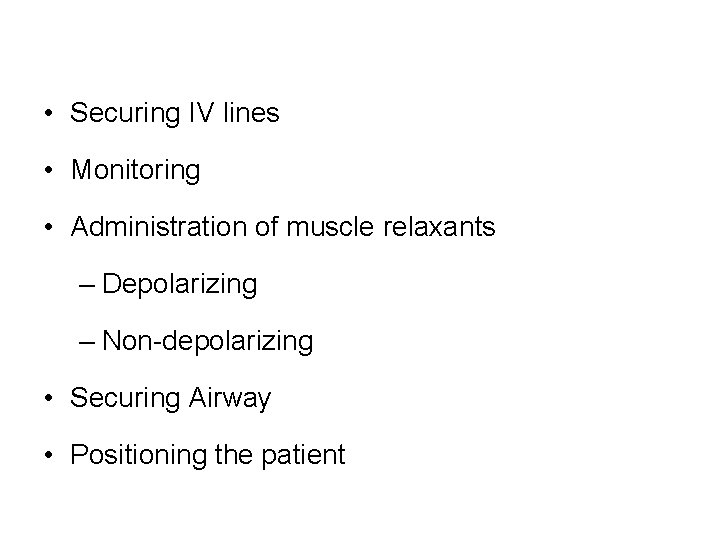 • Securing IV lines
• Monitoring
• Administration of muscle relaxants
– Depolarizing
– Non-depolarizing
• Securing Airway
• Positioning the patient